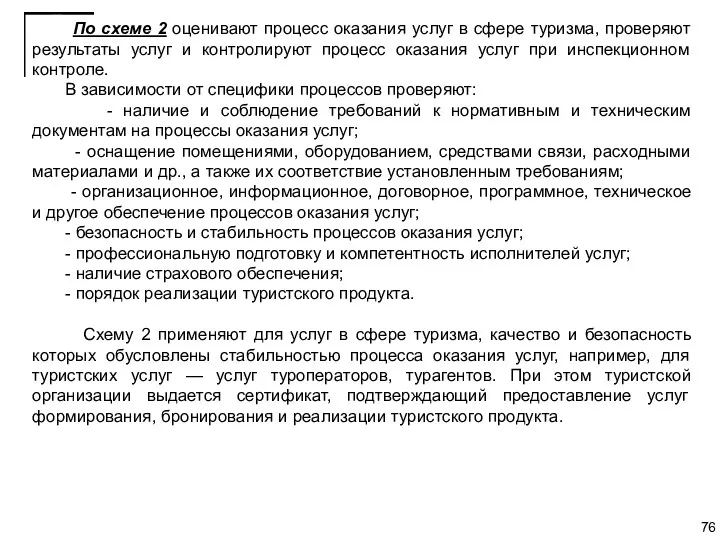 По схеме 2 оценивают процесс оказания услуг в сфере туризма, проверяют результаты услуг и контролируют процесс оказания услуг при инспекционном контроле.

В зависимости от специфики процессов проверяют:

- наличие и соблюдение требований к нормативным и техническим документам на процессы оказания услуг;

- оснащение помещениями, оборудованием, средствами связи, расходными материалами и др., а также их соответствие установленным требованиям;

- организационное, информационное, договорное, программное, техническое и другое обеспечение процессов оказания услуг;

- безопасность и стабильность процессов оказания услуг;

- профессиональную подготовку и компетентность исполнителей услуг;

- наличие страхового обеспечения;

- порядок реализации туристского продукта.

Схему 2 применяют для услуг в сфере туризма, качество и безопасность которых обусловлены стабильностью процесса оказания услуг, например, для туристских услуг — услуг туроператоров, турагентов. При этом туристской организации выдается сертификат, подтверждающий предоставление услуг формирования, бронирования и реализации туристского продукта.

76